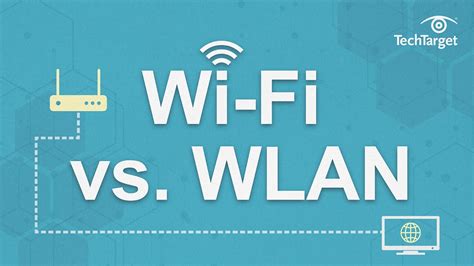 TechTarget

Wi-Fi vs. WLAN